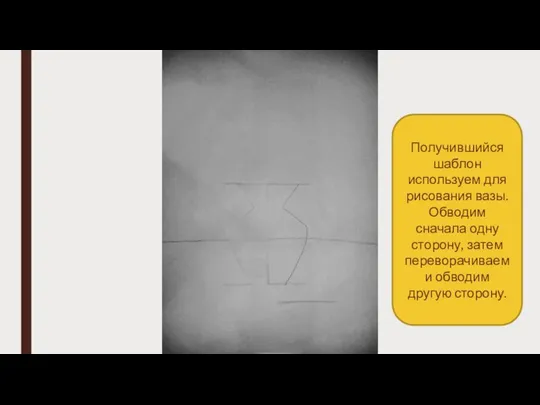 Получившийся шаблон используем для рисования вазы. Обводим сначала одну сторону, затем переворачиваем и обводим другую сторону.